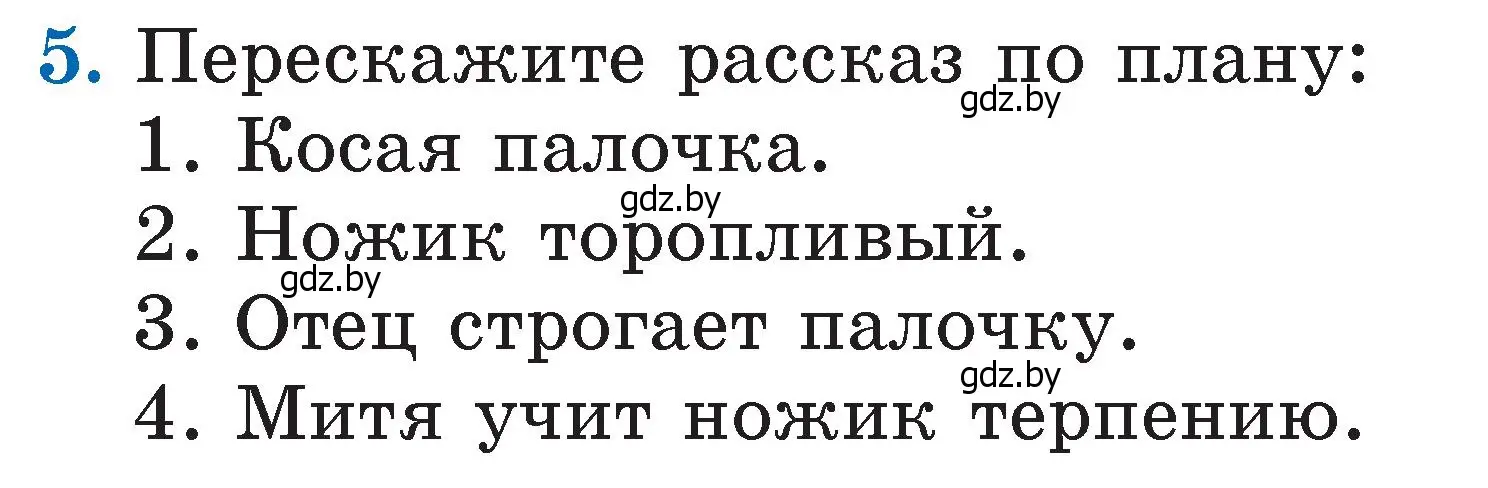 5. Перескажите рассказ по плану:
gdz.by
1. Косая палочка.
gdz.by
2. Ножик торопливый.
gdz.by
3. Отец строгает палочку.
gdz.by
4. Митя учит ножик терпению.